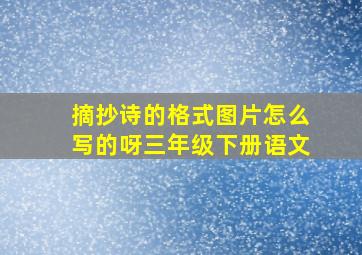 摘抄诗的格式图片怎么写的呀三年级下册语文